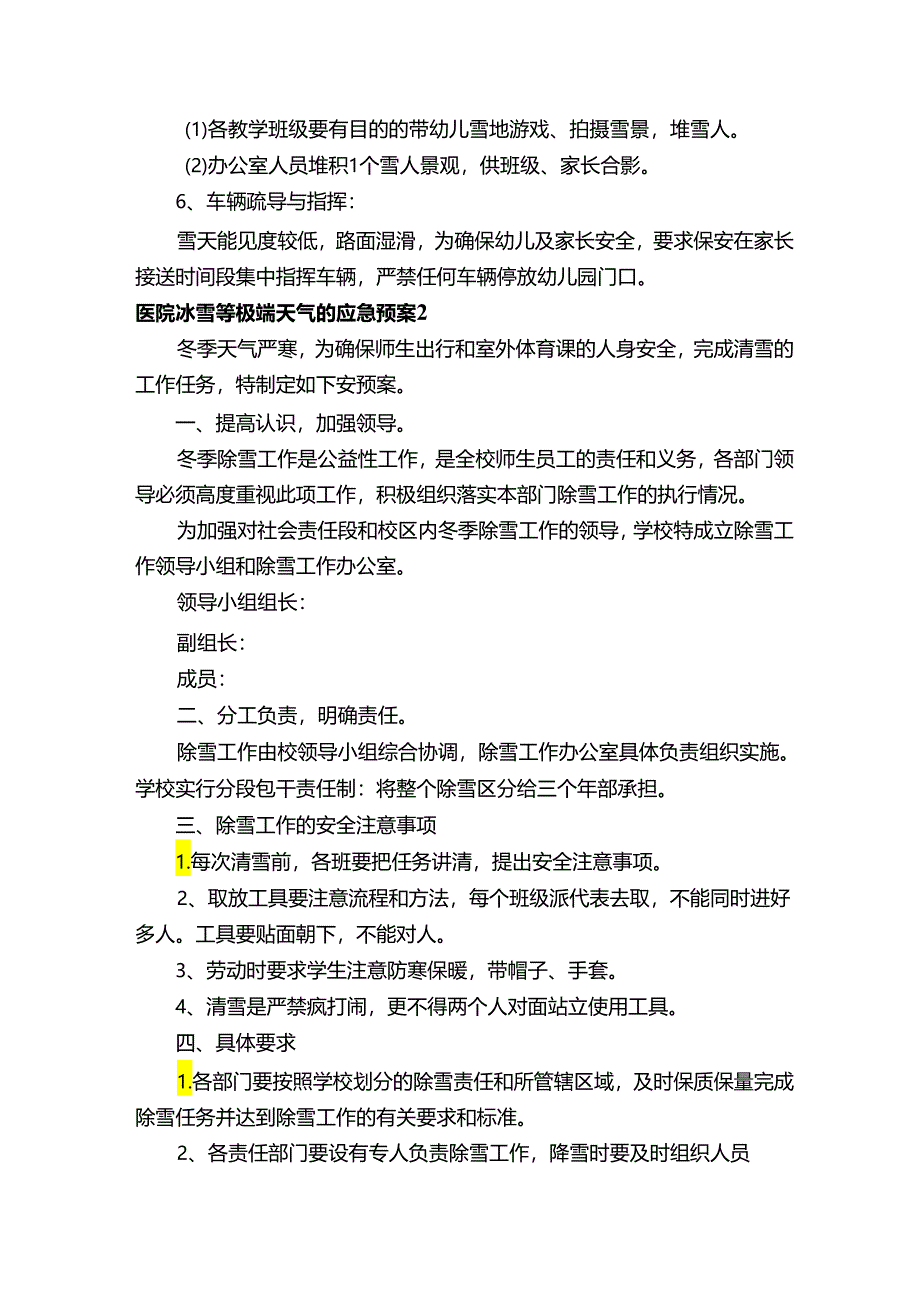 (1)各教学班级要有目的的带幼儿雪地游戏、拍摄雪景，堆雪人。

(2)办公室人员堆积1个雪人景观，供班级、家长合影。

6、车辆疏导与指挥：

雪天能见度较低，路面湿滑，为确保幼儿及家长安全，要求保安在家长接送时间段集中指挥车辆，严禁任何车辆停放幼儿园门口。

医院冰雪等极端天气的应急预案2

冬季天气严寒，为确保师生出行和室外体育课的人身安全，完成清雪的工作任务，特制定如下安预案。

一、提高认识，加强领导。

冬季除雪工作是公益性工作，是全校师生员工的责任和义务，各部门领导必须高度重视此项工作，积极组织落实本部门除雪工作的执行情况。

为加强对社会责任段和校区内冬季除雪工作的领导，学校特成立除雪工作领导小组和除雪工作办公室。

领导小组组长：

副组长：

成员：

二、分工负责，明确责任。

除雪工作由校领导小组综合协调，除雪工作办公室具体负责组织实施。学校实行分段包干责任制：将整个除雪区分给三个年部承担。

三、除雪工作的安全注意事项

1.每次清雪前，各班要把任务讲清，提出安全注意事项。

2、取放工具要注意流程和方法，每个班级派代表去取，不能同时进好多人。工具要贴面朝下，不能对人。

3、劳动时要求学生注意防寒保暖，带帽子、手套。

4、清雪是严禁疯打闹，更不得两个人对面站立使用工具。

四、具体要求

1.各部门要按照学校划分的除雪责任和所管辖区域，及时保质保量完成除雪任务并达到除雪工作的有关要求和标准。

2、各责任部门要设有专人负责除雪工作，降雪时要及时组织人员